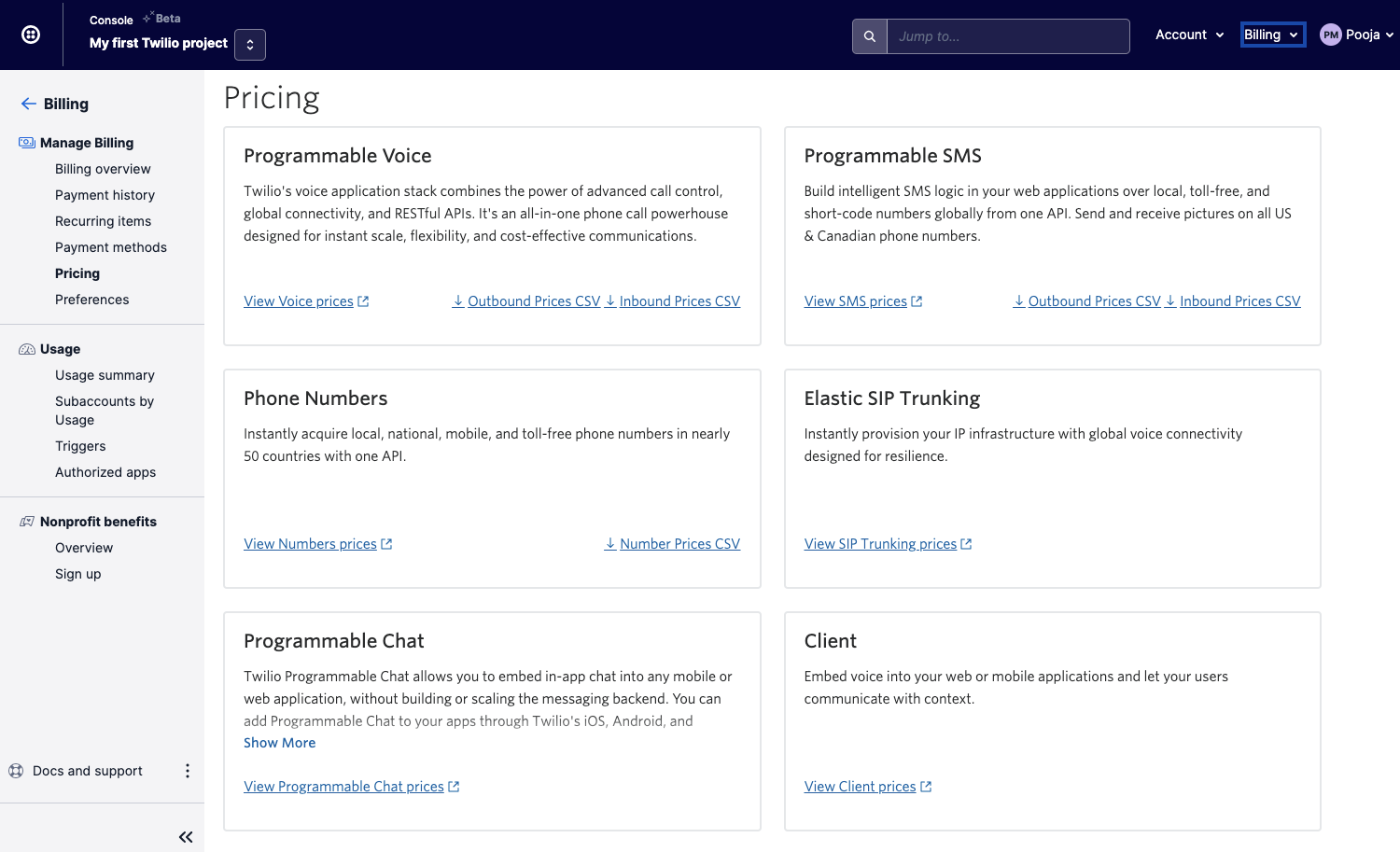 Console Beta
My first Twilio project

Jump to...

Account Billing PM Pooja

Billing

Manage Billing
Billing overview
Payment history
Recurring items
Payment methods
Pricing
Preferences

Usage
Usage summary
Subaccounts by Usage
Triggers
Authorized apps

Nonprofit benefits
Overview
Sign up

Docs and support

Pricing

Programmable Voice

Twilio's voice application stack combines the power of advanced call control, global connectivity, and RESTful APIs. It's an all-in-one phone call powerhouse designed for instant scale, flexibility, and cost-effective communications.

View Voice prices Outbound Prices CSV Inbound Prices CSV

Programmable SMS

Build intelligent SMS logic in your web applications over local, toll-free, and short-code numbers globally from one API. Send and receive pictures on all US & Canadian phone numbers.

View SMS prices Outbound Prices CSV Inbound Prices CSV

Phone Numbers

Instantly acquire local, national, mobile, and toll-free phone numbers in nearly 50 countries with one API.

View Numbers prices Number Prices CSV

Elastic SIP Trunking

Instantly provision your IP infrastructure with global voice connectivity designed for resilience.

View SIP Trunking prices

Programmable Chat

Twilio Programmable Chat allows you to embed in-app chat into any mobile or web application, without building or scaling the messaging backend. You can add Programmable Chat to your apps through Twilio's iOS, Android, and
Show More

View Programmable Chat prices

Client

Embed voice into your web or mobile applications and let your users communicate with context.

View Client prices